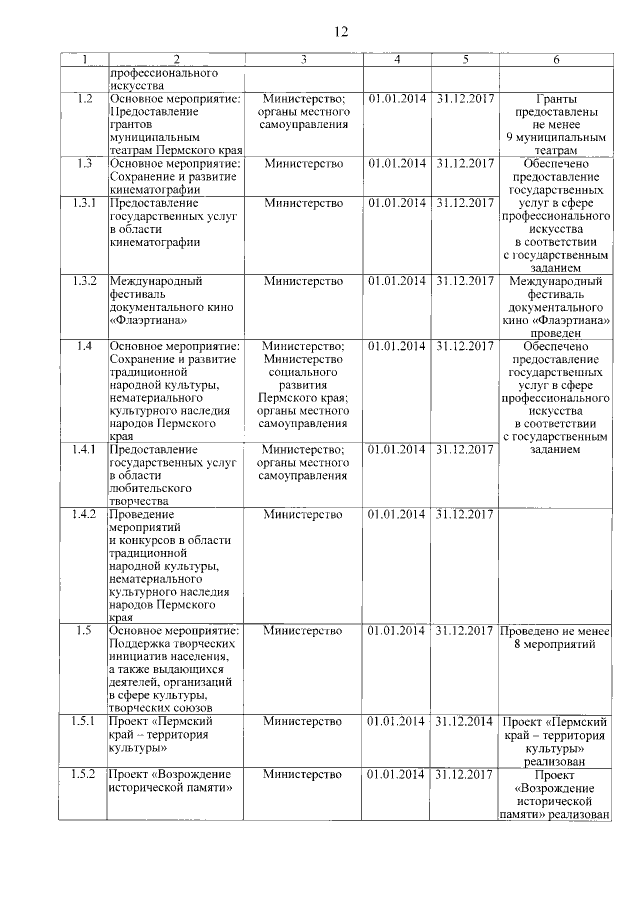 12

| 1 | 2 | 3 | 4 | 5 | 6 |
|---|---|---|---|---|---|
| | профессионального искусства | | | | |
| 1.2 | Основное мероприятие: Предоставление грантов муниципальным театрам Пермского края | Министерство; органы местного самоуправления | 01.01.2014 | 31.12.2017 | Гранты предоставлены не менее 9 муниципальным театрам |
| 1.3 | Основное мероприятие: Сохранение и развитие кинематографии | Министерство | 01.01.2014 | 31.12.2017 | Обеспечено предоставление государственных услуг в сфере профессионального искусства в соответствии с государственным заданием |
| 1.3.1 | Предоставление государственных услуг в области кинематографии | Министерство | 01.01.2014 | 31.12.2017 | |
| 1.3.2 | Международный фестиваль документального кино «Флаэртиана» | Министерство | 01.01.2014 | 31.12.2017 | Международный фестиваль документального кино «Флаэртиана» проведен |
| 1.4 | Основное мероприятие: Сохранение и развитие традиционной народной культуры, нематериального культурного наследия народов Пермского края | Министерство; Министерство социального развития Пермского края; органы местного самоуправления | 01.01.2014 | 31.12.2017 | Обеспечено предоставление государственных услуг в сфере профессионального искусства в соответствии с государственным заданием |
| 1.4.1 | Предоставление государственных услуг в области любительского творчества | Министерство; органы местного самоуправления | 01.01.2014 | 31.12.2017 | |
| 1.4.2 | Проведение мероприятий и конкурсов в области традиционной народной культуры, нематериального культурного наследия народов Пермского края | Министерство | 01.01.2014 | 31.12.2017 | |
| 1.5 | Основное мероприятие: Поддержка творческих инициатив населения, а также выдающихся деятелей, организаций в сфере культуры, творческих союзов | Министерство | 01.01.2014 | 31.12.2017 | Проведено не менее 8 мероприятий |
| 1.5.1 | Проект «Пермский край – территория культуры» | Министерство | 01.01.2014 | 31.12.2014 | Проект «Пермский край – территория культуры» реализован |
| 1.5.2 | Проект «Возрождение исторической памяти» | Министерство | 01.01.2014 | 31.12.2017 | Проект «Возрождение исторической памяти» реализован |